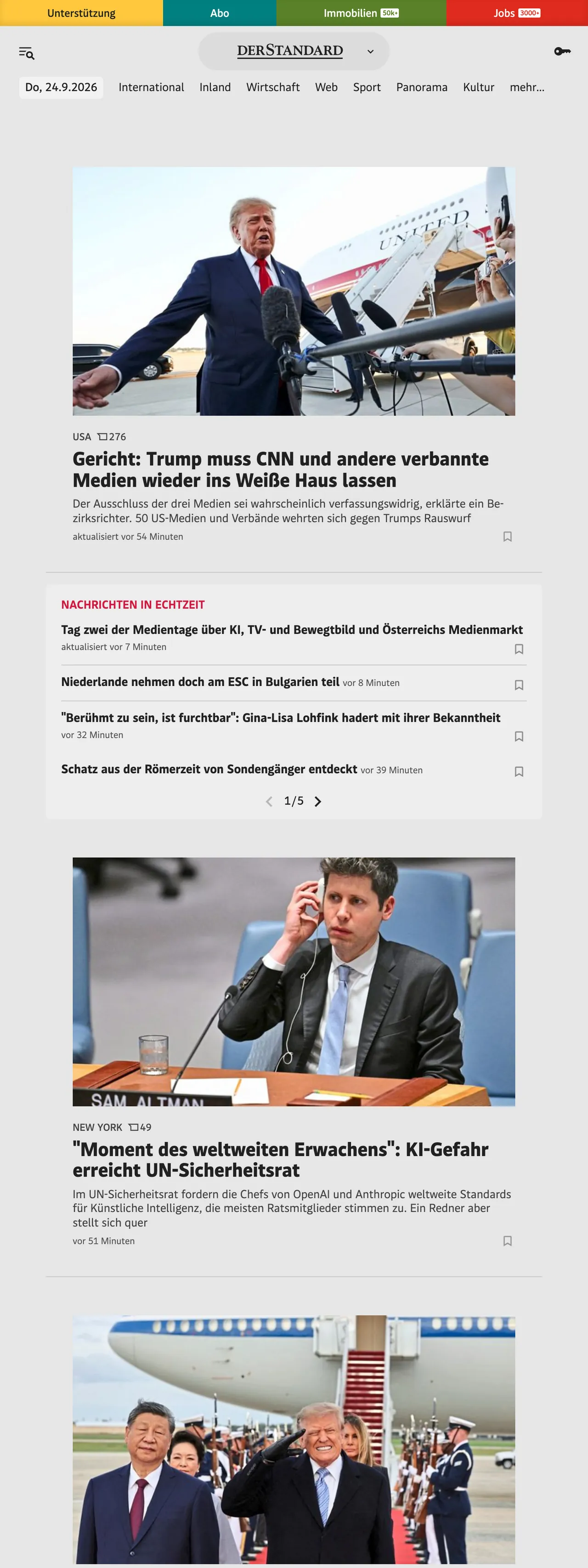 Unterstützung Abo Immobilien 50k+ Jobs 3000+

DERSTANDARD

Do, 24.9.2026 International Inland Wirtschaft Web Sport Panorama Kultur mehr...

UNITED

USA 276

Gericht: Trump muss CNN und andere verbannte Medien wieder ins Weiße Haus lassen

Der Ausschluss der drei Medien sei wahrscheinlich verfassungswidrig, erklärte ein Bezirksrichter. 50 US-Medien und Verbände wehrten sich gegen Trumps Rauswurf

aktualisiert vor 54 Minuten

NACHRICHTEN IN ECHTZEIT

Tag zwei der Medientage über KI, TV- und Bewegtbild und Österreichs Medienmarkt
aktualisiert vor 7 Minuten

Niederlande nehmen doch am ESC in Bulgarien teil vor 8 Minuten

"Berühmt zu sein, ist furchtbar": Gina-Lisa Lohfink hadert mit ihrer Bekanntheit
vor 32 Minuten

Schatz aus der Römerzeit von Sondengänger entdeckt vor 39 Minuten

1/5

SAM ALTMAN

NEW YORK 49

"Moment des weltweiten Erwachens": KI-Gefahr erreicht UN-Sicherheitsrat

Im UN-Sicherheitsrat fordern die Chefs von OpenAI und Anthropic weltweite Standards für Künstliche Intelligenz, die meisten Ratsmitglieder stimmen zu. Ein Redner aber stellt sich quer

vor 51 Minuten